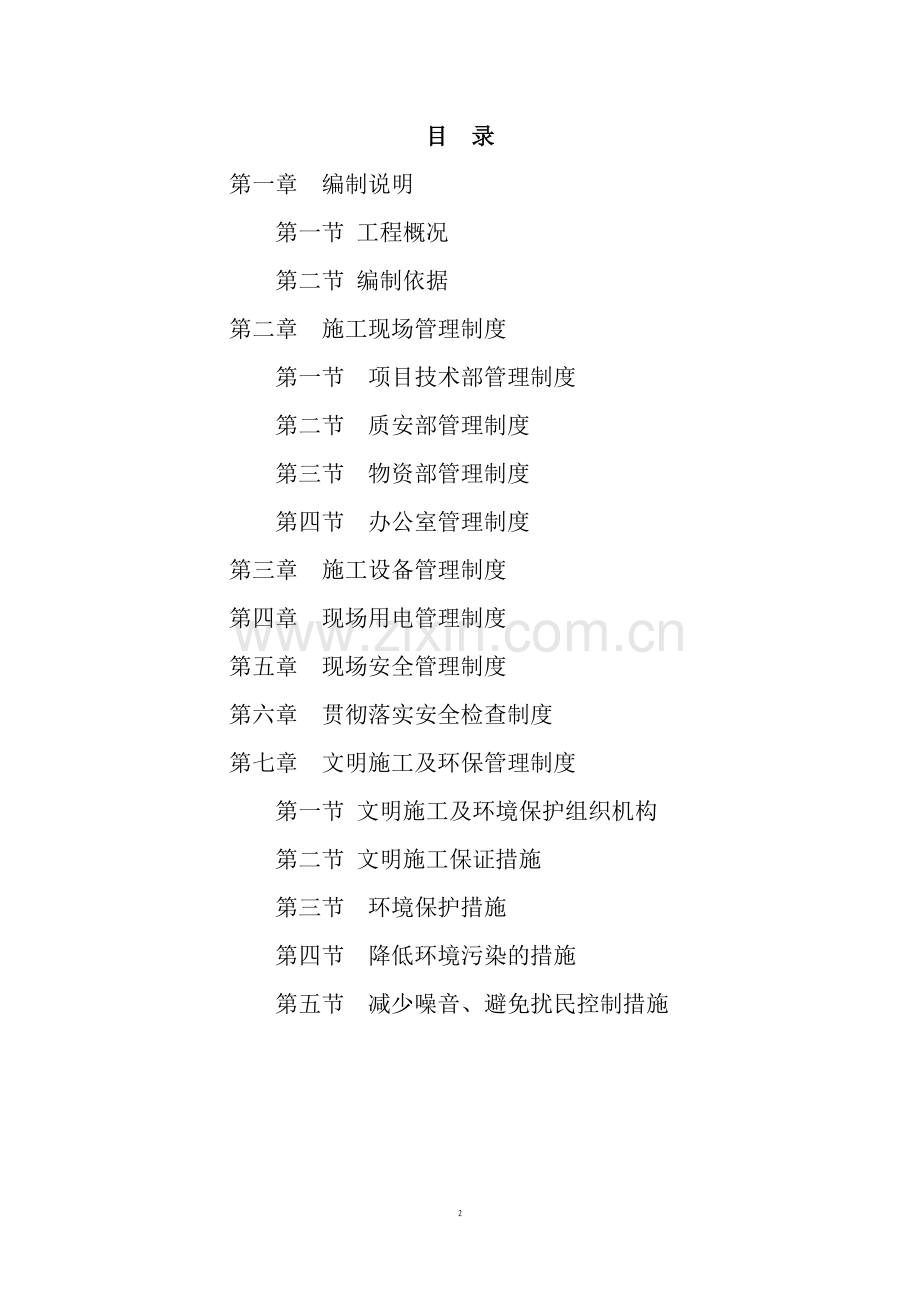 目 录

第一章 编制说明

第一节 工程概况

第二节 编制依据

第二章 施工现场管理制度

第一节 项目技术部管理制度

第二节 质安部管理制度

第三节 物资部管理制度

第四节 办公室管理制度

第三章 施工设备管理制度

第四章 现场用电管理制度

第五章 现场安全管理制度

第六章 贯彻落实安全检查制度

第七章 文明施工及环保管理制度

第一节 文明施工及环境保护组织机构

第二节 文明施工保证措施

第三节 环境保护措施

第四节 降低环境污染的措施

第五节 减少噪音、避免扰民控制措施

www.zixin.com.cn

2